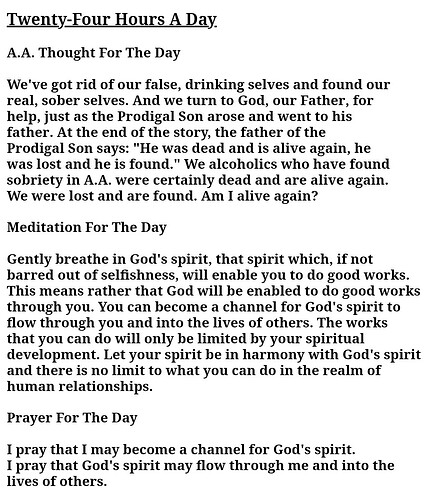 Twenty-Four Hours A Day

A.A. Thought For The Day

We've got rid of our false, drinking selves and found our real, sober selves. And we turn to God, our Father, for help, just as the Prodigal Son arose and went to his father. At the end of the story, the father of the Prodigal Son says: "He was dead and is alive again, he was lost and he is found." We alcoholics who have found sobriety in A.A. were certainly dead and are alive again. We were lost and are found. Am I alive again?

Meditation For The Day

Gently breathe in God's spirit, that spirit which, if not barred out of selfishness, will enable you to do good works. This means rather that God will be enabled to do good works through you. You can become a channel for God's spirit to flow through you and into the lives of others. The works that you can do will only be limited by your spiritual development. Let your spirit be in harmony with God's spirit and there is no limit to what you can do in the realm of human relationships.

Prayer For The Day

I pray that I may become a channel for God's spirit.
I pray that God's spirit may flow through me and into the lives of others.